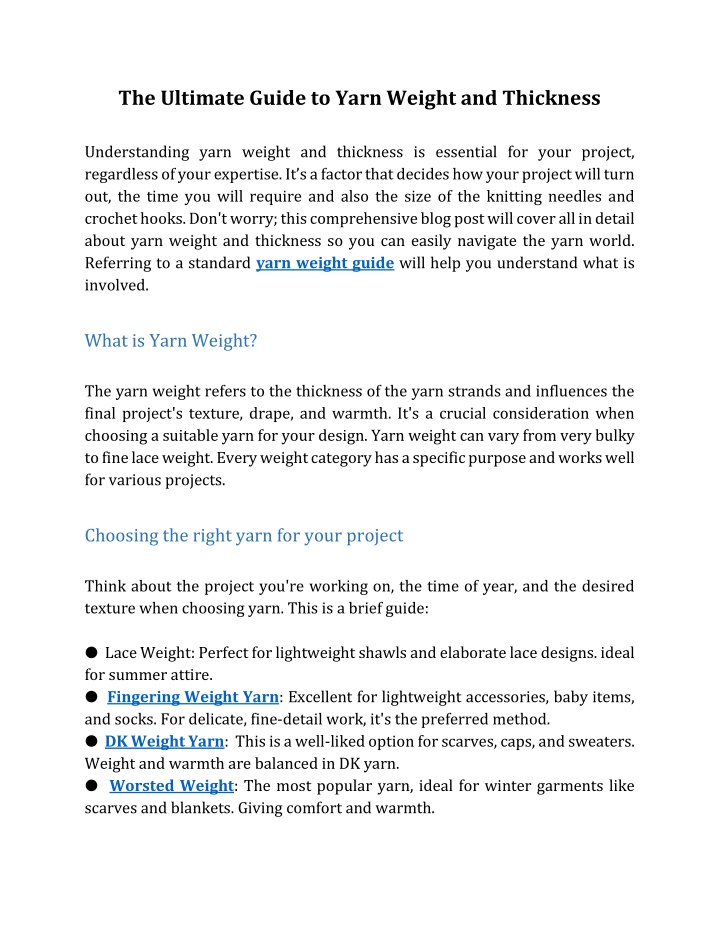 The Ultimate Guide to Yarn Weight and Thickness

Understanding yarn weight and thickness is essential for your project, regardless of your expertise. It's a factor that decides how your project will turn out, the time you will require and also the size of the knitting needles and crochet hooks. Don't worry; this comprehensive blog post will cover all in detail about yarn weight and thickness so you can easily navigate the yarn world. Referring to a standard yarn weight guide will help you understand what is involved.

What is Yarn Weight?

The yarn weight refers to the thickness of the yarn strands and influences the final project's texture, drape, and warmth. It's a crucial consideration when choosing a suitable yarn for your design. Yarn weight can vary from very bulky to fine lace weight. Every weight category has a specific purpose and works well for various projects.

Choosing the right yarn for your project

Think about the project you're working on, the time of year, and the desired texture when choosing yarn. This is a brief guide:

● Lace Weight: Perfect for lightweight shawls and elaborate lace designs. ideal for summer attire.
● Fingering Weight Yarn: Excellent for lightweight accessories, baby items, and socks. For delicate, fine-detail work, it's the preferred method.
● DK Weight Yarn: This is a well-liked option for scarves, caps, and sweaters. Weight and warmth are balanced in DK yarn.
● Worsted Weight: The most popular yarn, ideal for winter garments like scarves and blankets. Giving comfort and warmth.